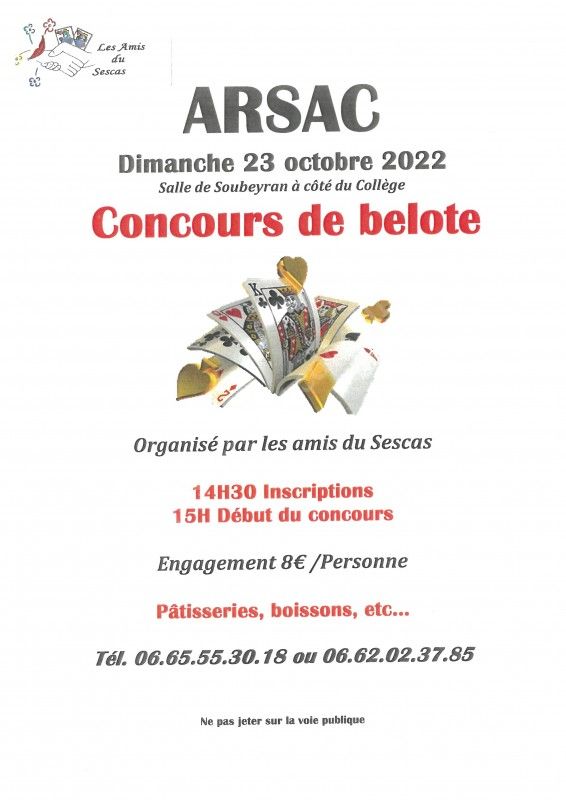 Les Amis du Sescas

ARSAC

Dimanche 23 octobre 2022

Salle de Soubeyran à côté du Collège

Concours de belote

Organisé par les amis du Sescas

14H30 Inscriptions
15H Début du concours

Engagement 8€ /Personne

Pâtisseries, boissons, etc...

Tél. 06.65.55.30.18 ou 06.62.02.37.85

Ne pas jeter sur la voie publique